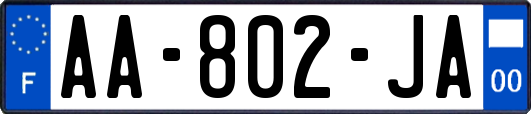 F
AA-802-JA
00